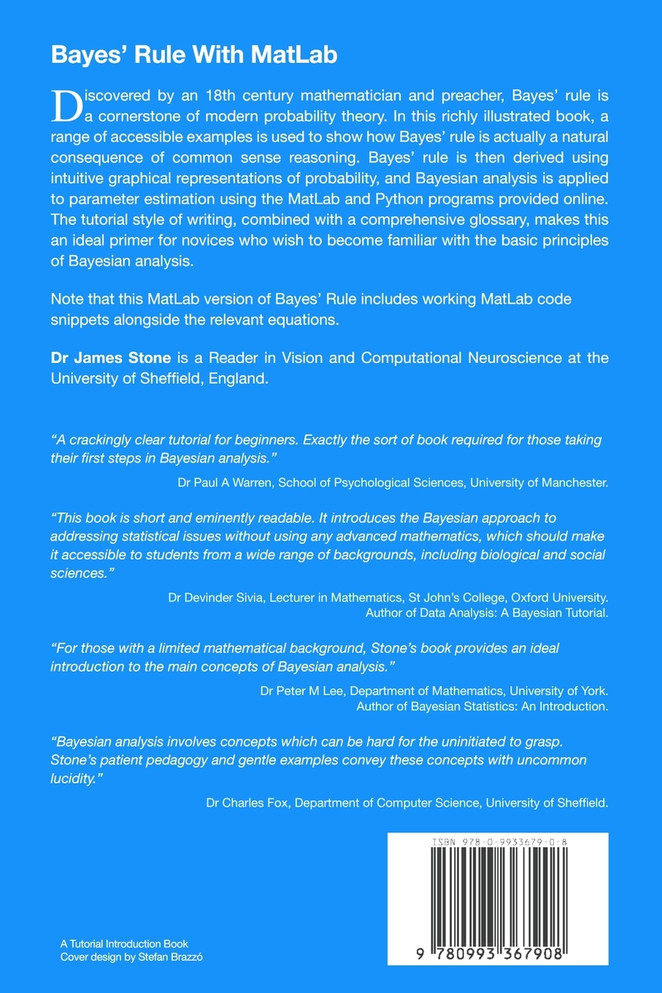 Bayes' Rule With MatLab

Discovered by an 18th century mathematician and preacher, Bayes' rule is a cornerstone of modern probability theory. In this richly illustrated book, a range of accessible examples is used to show how Bayes' rule is actually a natural consequence of common sense reasoning. Bayes' rule is then derived using intuitive graphical representations of probability, and Bayesian analysis is applied to parameter estimation using the MatLab and Python programs provided online. The tutorial style of writing, combined with a comprehensive glossary, makes this an ideal primer for novices who wish to become familiar with the basic principles of Bayesian analysis.

Note that this MatLab version of Bayes' Rule includes working MatLab code snippets alongside the relevant equations.

Dr James Stone is a Reader in Vision and Computational Neuroscience at the University of Sheffield, England.

"A crackingly clear tutorial for beginners. Exactly the sort of book required for those taking their first steps in Bayesian analysis."

Dr Paul A Warren, School of Psychological Sciences, University of Manchester.

"This book is short and eminently readable. It introduces the Bayesian approach to addressing statistical issues without using any advanced mathematics, which should make it accessible to students from a wide range of backgrounds, including biological and social sciences."

Dr Devinder Sivia, Lecturer in Mathematics, St John's College, Oxford University. Author of Data Analysis: A Bayesian Tutorial.

"For those with a limited mathematical background, Stone's book provides an ideal introduction to the main concepts of Bayesian analysis."

Dr Peter M Lee, Department of Mathematics, University of York. Author of Bayesian Statistics: An Introduction.

"Bayesian analysis involves concepts which can be hard for the uninitiated to grasp. Stone's patient pedagogy and gentle examples convey these concepts with uncommon lucidity."

Dr Charles Fox, Department of Computer Science, University of Sheffield.

ISBN 978-0-9933679-0-8

9 780993 367908

A Tutorial Introduction Book
Cover design by Stefan Brazzó